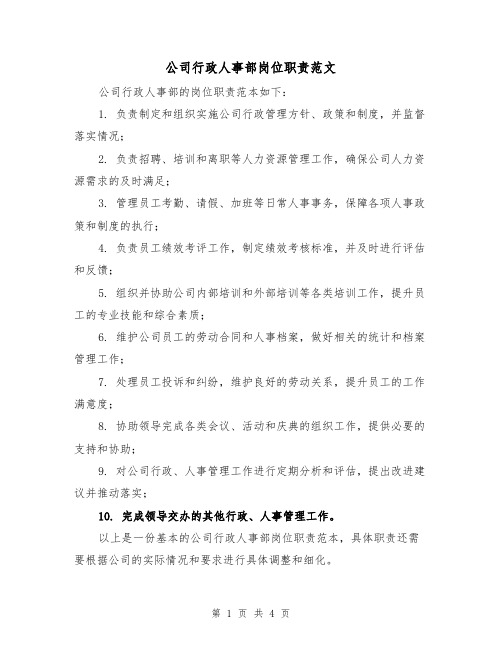 公司行政人事部岗位职责范文

公司行政人事部的岗位职责范本如下：

1. 负责制定和组织实施公司行政管理方针、政策和制度，并监督落实情况；

2. 负责招聘、培训和离职等人力资源管理工作，确保公司人力资源需求的及时满足；

3. 管理员工考勤、请假、加班等日常人事事务，保障各项人事政策和制度的执行；

4. 负责员工绩效考评工作，制定绩效考核标准，并及时进行评估和反馈；

5. 组织并协助公司内部培训和外部培训等各类培训工作，提升员工的专业技能和综合素质；

6. 维护公司员工的劳动合同和人事档案，做好相关的统计和档案管理工作；

7. 处理员工投诉和纠纷，维护良好的劳动关系，提升员工的工作满意度；

8. 协助领导完成各类会议、活动和庆典的组织工作，提供必要的支持和协助；

9. 对公司行政、人事管理工作进行定期分析和评估，提出改进建议并推动落实；

10. 完成领导交办的其他行政、人事管理工作。

以上是一份基本的公司行政人事部岗位职责范本，具体职责还需要根据公司的实际情况和要求进行具体调整和细化。

第 1 页 共 4 页